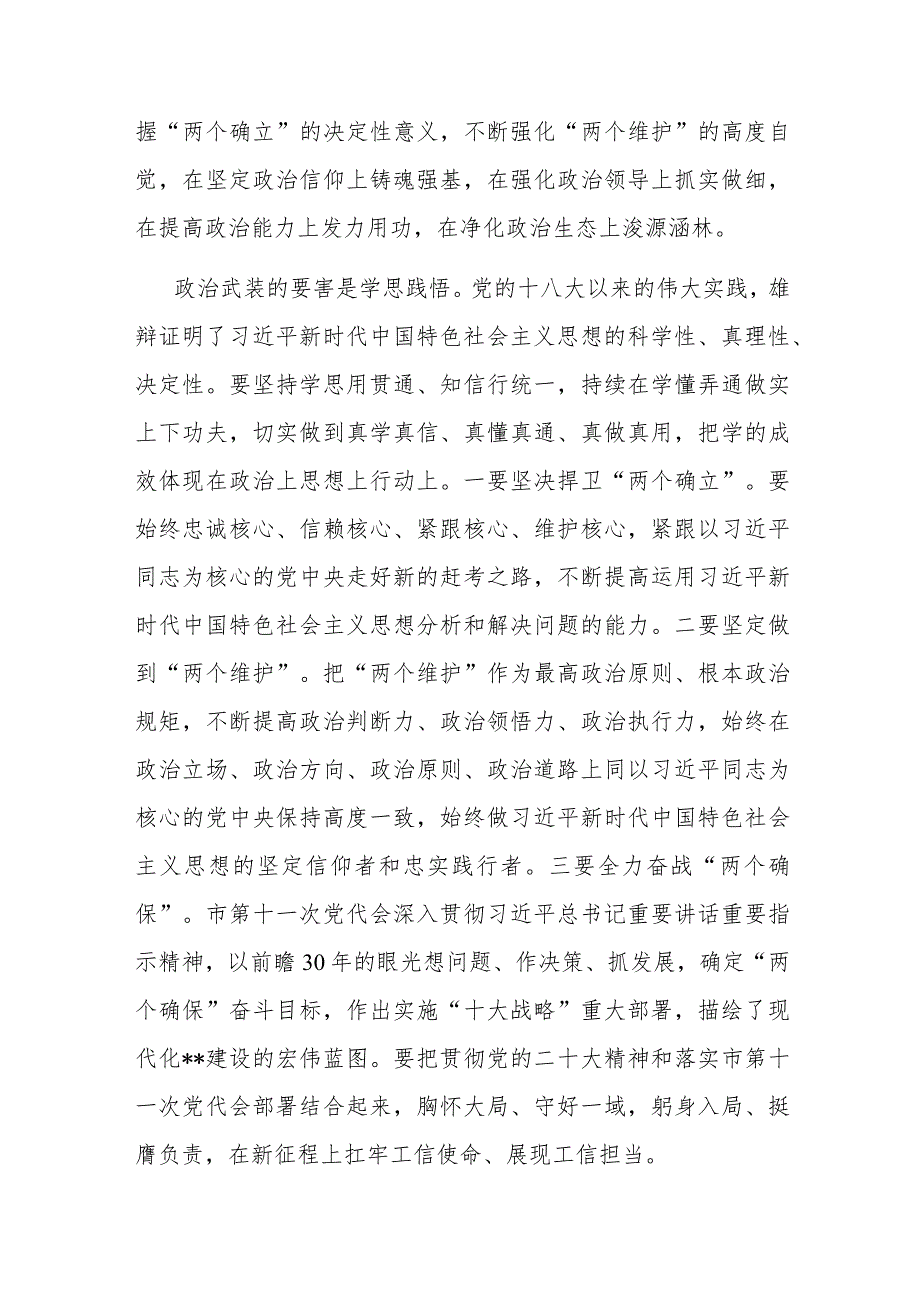 握“两个确立”的决定性意义，不断强化“两个维护”的高度自觉，在坚定政治信仰上铸魂强基，在强化政治领导上抓实做细，在提高政治能力上发力用功，在净化政治生态上浚源涵林。

政治武装的要害是学思践悟。党的十八大以来的伟大实践，雄辩证明了习近平新时代中国特色社会主义思想的科学性、真理性、决定性。要坚持学思用贯通、知信行统一，持续在学懂弄通做实上下功夫，切实做到真学真信、真懂真通、真做真用，把学的成效体现在政治上思想上行动上。一要坚决捍卫“两个确立”。要始终忠诚核心、信赖核心、紧跟核心、维护核心，紧跟以习近平同志为核心的党中央走好新的赶考之路，不断提高运用习近平新时代中国特色社会主义思想分析和解决问题的能力。二要坚定做到“两个维护”。把“两个维护”作为最高政治原则、根本政治规矩，不断提高政治判断力、政治领悟力、政治执行力，始终在政治立场、政治方向、政治原则、政治道路上同以习近平同志为核心的党中央保持高度一致，始终做习近平新时代中国特色社会主义思想的坚定信仰者和忠实践行者。三要全力奋战“两个确保”。市第十一次党代会深入贯彻习近平总书记重要讲话重要指示精神，以前瞻30年的眼光想问题、作决策、抓发展，确定“两个确保”奋斗目标，作出实施“十大战略”重大部署，描绘了现代化**建设的宏伟蓝图。要把贯彻党的二十大精神和落实市第十一次党代会部署结合起来，胸怀大局、守好一域，躬身入局、挺膺负责，在新征程上扛牢工信使命、展现工信担当。